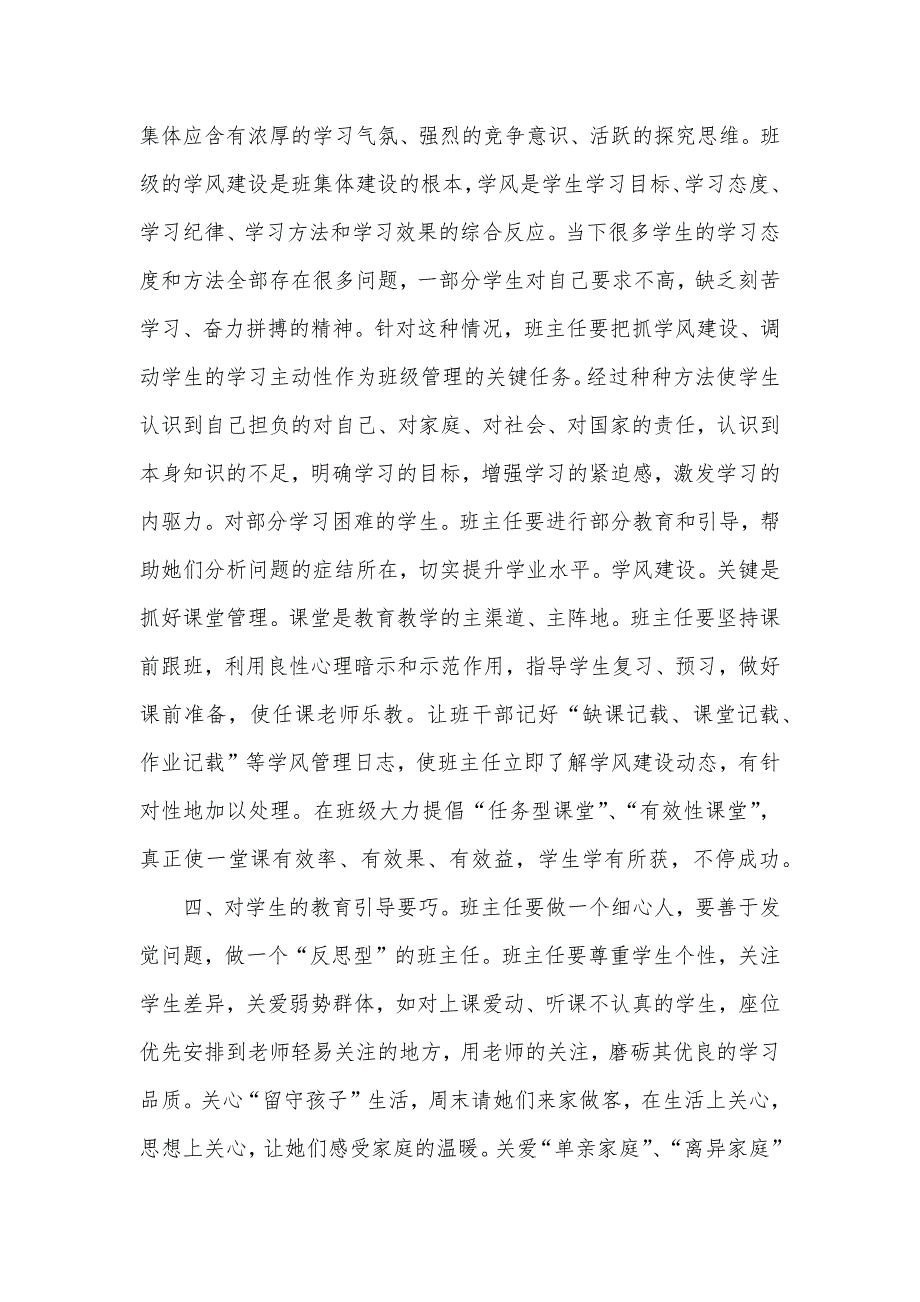 集体应含有浓厚的学习气氛、强烈的竞争意识、活跃的探究思维。班级的学风建设是班集体建设的根本，学风是学生学习目标、学习态度、学习纪律、学习方法和学习效果的综合反应。当下很多学生的学习态度和方法全部存在很多问题，一部分学生对自己要求不高，缺乏刻苦学习、奋力拼搏的精神。针对这种情况，班主任要把抓学风建设、调动学生的学习主动性作为班级管理的关键任务。经过种种方法使学生认识到自己担负的对自己、对家庭、对社会、对国家的责任，认识到本身知识的不足，明确学习的目标，增强学习的紧迫感，激发学习的内驱力。对部分学习困难的学生。班主任要进行部分教育和引导，帮助她们分析问题的症结所在，切实提升学业水平。学风建设。关键是抓好课堂管理。课堂是教育教学的主渠道、主阵地。班主任要坚持课前跟班，利用良性心理暗示和示范作用，指导学生复习、预习，做好课前准备，使任课老师乐教。让班干部记好“缺课记载、课堂记载、作业记载”等学风管理日志，使班主任立即了解学风建设动态，有针对性地加以处理。在班级大力提倡“任务型课堂”、“有效性课堂”，真正使一堂课有效率、有效果、有效益，学生学有所获，不停成功。

四、对学生的教育引导要巧。班主任要做一个细心人，要善于发觉问题，做一个“反思型”的班主任。班主任要尊重学生个性，关注学生差异，关爱弱势群体，如对上课爱动、听课不认真的学生，座位优先安排到老师轻易关注的地方，用老师的关注，磨砺其优良的学习品质。关心“留守孩子”生活，周末请她们来家做客，在生活上关心，思想上关心，让她们感受家庭的温暖。关爱“单亲家庭”、“离异家庭”